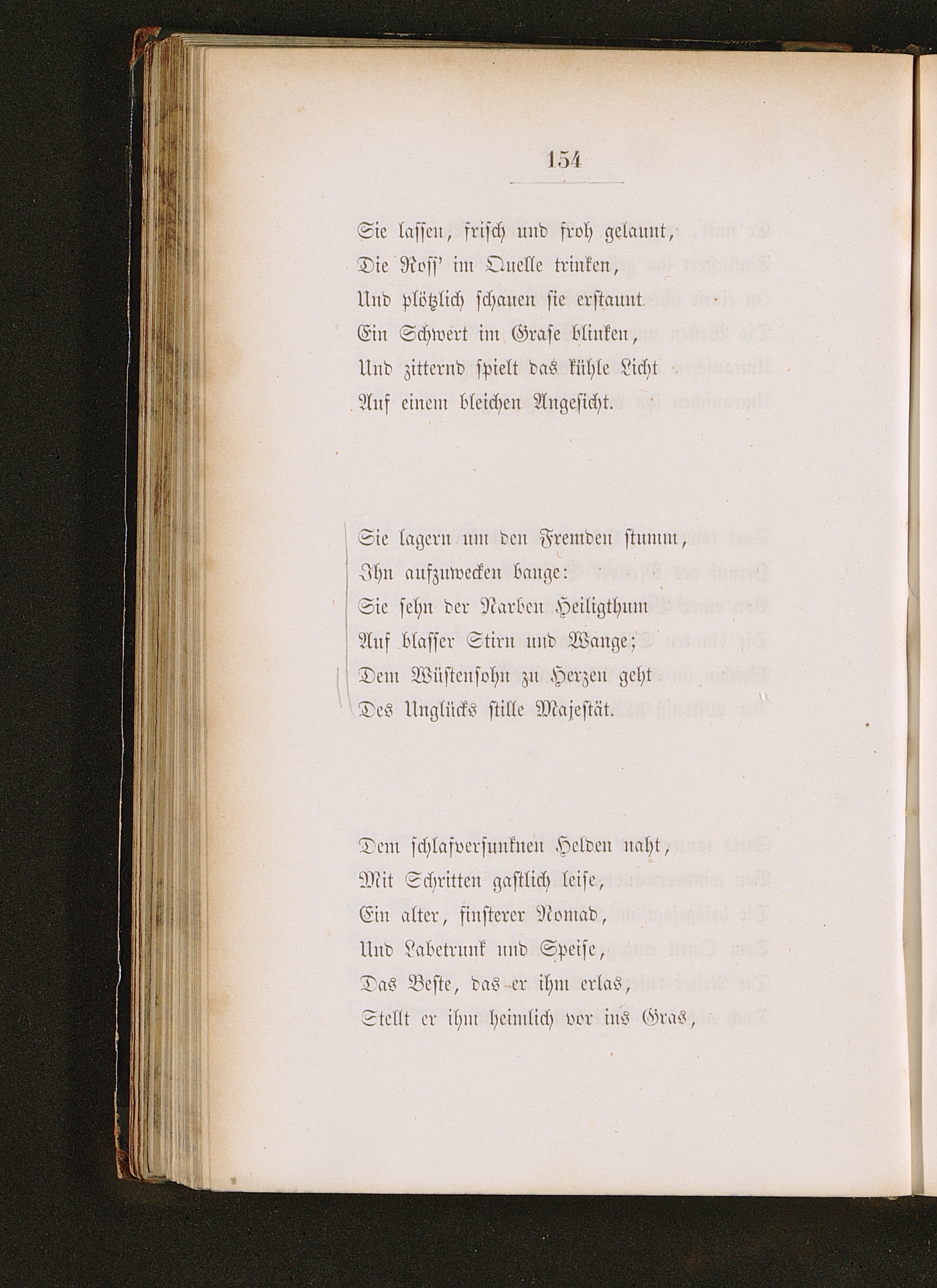 154

Sie lassen, frisch und froh gelaunt,
Die Ross' im Quelle trinken,
Und plötzlich schauen sie erstaunt
Ein Schwert im Grase blinken,
Und zitternd spielt das kühle Licht
Auf einem bleichen Angesicht.

Sie lagern um den Fremden stumm,
Ihn aufzuwecken bange:
Sie sehn der Narben Heiligthum
Auf blasser Stirn und Wange;
Dem Wüstensohn zu Herzen geht
Des Unglücks stille Majestät.

Dem schlafversunknen Helden naht,
Mit Schritten gastlich leise,
Ein alter, finsterer Nomad,
Und Labetrunk und Speise,
Das Beste, das er ihm erlas,
Stellt er ihm heimlich vor ins Gras,